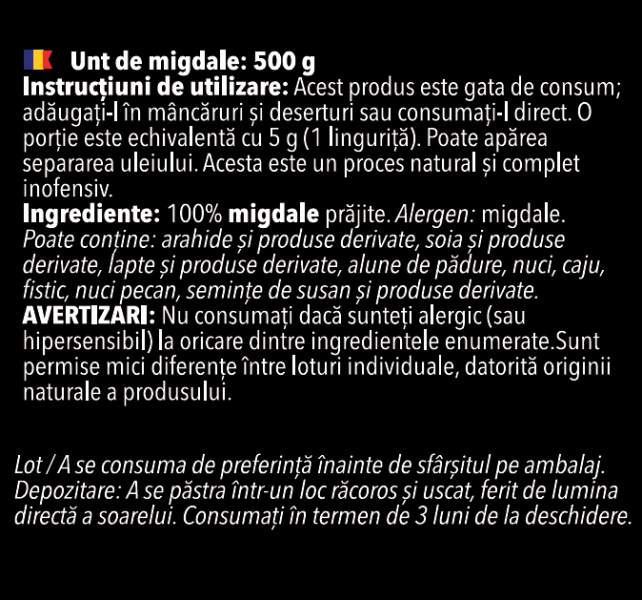 Unt de migdale: 500 g

Instrucțiuni de utilizare: Acest produs este gata de consum; adăugați-l în mâncăruri și deserturi sau consumați-l direct. O porție este echivalentă cu 5 g (1 linguriță). Poate apărea separarea uleiului. Acesta este un proces natural și complet inofensiv.

Ingrediente: 100% migdale prăjite. Alergen: migdale. Poate conține: arahide și produse derivate, soia și produse derivate, lapte și produse derivate, alune de pădure, nuci, caju, fistic, nuci pecan, semințe de susan și produse derivate.

AVERTIZARI: Nu consumați dacă sunteți alergic (sau hipersensibil) la oricare dintre ingredientele enumerate.Sunt permise mici diferențe între loturi individuale, datorită originii naturale a produsului.

Lot / A se consuma de preferință înainte de sfârșitul pe ambalaj. Depozitare: A se păstra într-un loc răcoros și uscat, ferit de lumina directă a soarelui. Consumați în termen de 3 luni de la deschidere.